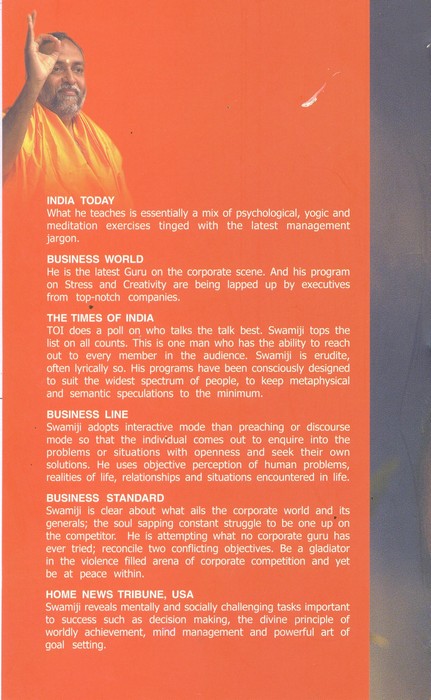 INDIA TODAY
What he teaches is essentially a mix of psychological, yogic and meditation exercises tinged with the latest management jargon.

BUSINESS WORLD
He is the latest Guru on the corporate scene. And his program on Stress and Creativity are being lapped up by executives from top-notch companies.

THE TIMES OF INDIA
TOI does a poll on who talks the talk best. Swamiji tops the list on all counts. This is one man who has the ability to reach out to every member in the audience. Swamiji is erudite, often lyrically so. His programs have been consciously designed to suit the widest spectrum of people, to keep metaphysical and semantic speculations to the minimum.

BUSINESS LINE
Swamiji adopts interactive mode than preaching or discourse mode so that the individual comes out to enquire into the problems or situations with openness and seek their own solutions. He uses objective perception of human problems, realities of life, relationships and situations encountered in life.

BUSINESS STANDARD
Swamiji is clear about what ails the corporate world and its generals; the soul sapping constant struggle to be one up on the competitor. He is attempting what no corporate guru has ever tried; reconcile two conflicting objectives. Be a gladiator in the violence filled arena of corporate competition and yet be at peace within.

HOME NEWS TRIBUNE, USA
Swamiji reveals mentally and socially challenging tasks important to success such as decision making, the divine principle of worldly achievement, mind management and powerful art of goal setting.